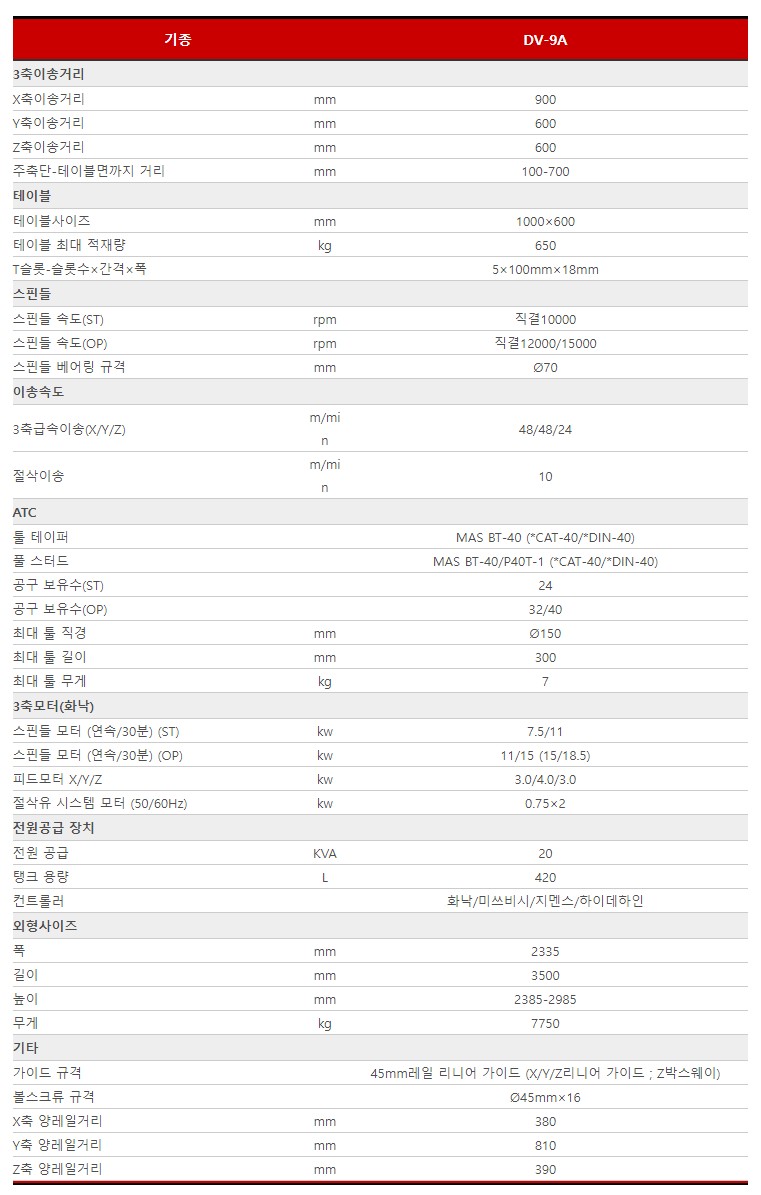 | 기종 | | DV-9A |
|---|---|---|
| 3축이송거리 | | |
| X축이송거리 | mm | 900 |
| Y축이송거리 | mm | 600 |
| Z축이송거리 | mm | 600 |
| 주축단-테이블면까지 거리 | mm | 100-700 |
| 테이블 | | |
| 테이블사이즈 | mm | 1000×600 |
| 테이블 최대 적재량 | kg | 650 |
| T슬롯-슬롯수×간격×폭 | | 5×100mm×18mm |
| 스핀들 | | |
| 스핀들 속도(ST) | rpm | 직결10000 |
| 스핀들 속도(OP) | rpm | 직결12000/15000 |
| 스핀들 베어링 규격 | mm | Ø70 |
| 이송속도 | | |
| 3축급속이송(X/Y/Z) | m/min | 48/48/24 |
| 절삭이송 | m/min | 10 |
| ATC | | |
| 툴 테이퍼 | | MAS BT-40 (*CAT-40/*DIN-40) |
| 풀 스터드 | | MAS BT-40/P40T-1 (*CAT-40/*DIN-40) |
| 공구 보유수(ST) | | 24 |
| 공구 보유수(OP) | | 32/40 |
| 최대 툴 직경 | mm | Ø150 |
| 최대 툴 길이 | mm | 300 |
| 최대 툴 무게 | kg | 7 |
| 3축모터(화낙) | | |
| 스핀들 모터 (연속/30분) (ST) | kw | 7.5/11 |
| 스핀들 모터 (연속/30분) (OP) | kw | 11/15 (15/18.5) |
| 피드모터 X/Y/Z | kw | 3.0/4.0/3.0 |
| 절삭유 시스템 모터 (50/60Hz) | kw | 0.75×2 |
| 전원공급 장치 | | |
| 전원 공급 | KVA | 20 |
| 탱크 용량 | L | 420 |
| 컨트롤러 | | 화낙/미쓰비시/지멘스/하이데하인 |
| 외형사이즈 | | |
| 폭 | mm | 2335 |
| 길이 | mm | 3500 |
| 높이 | mm | 2385-2985 |
| 무게 | kg | 7750 |
| 기타 | | |
| 가이드 규격 | | 45mm레일 리니어 가이드 (X/Y/Z리니어 가이드 ; Z박스웨이) |
| 볼스크류 규격 | | Ø45mm×16 |
| X축 양레일거리 | mm | 380 |
| Y축 양레일거리 | mm | 810 |
| Z축 양레일거리 | mm | 390 |